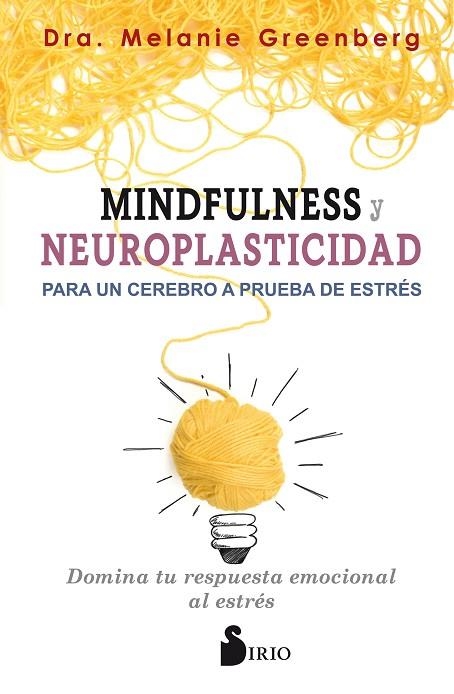 Dra. Melanie Greenberg

MINDFULNESS y NEUROPLASTICIDAD

PARA UN CEREBRO A PRUEBA DE ESTRÉS

Domina tu respuesta emocional al estrés

SIRIO